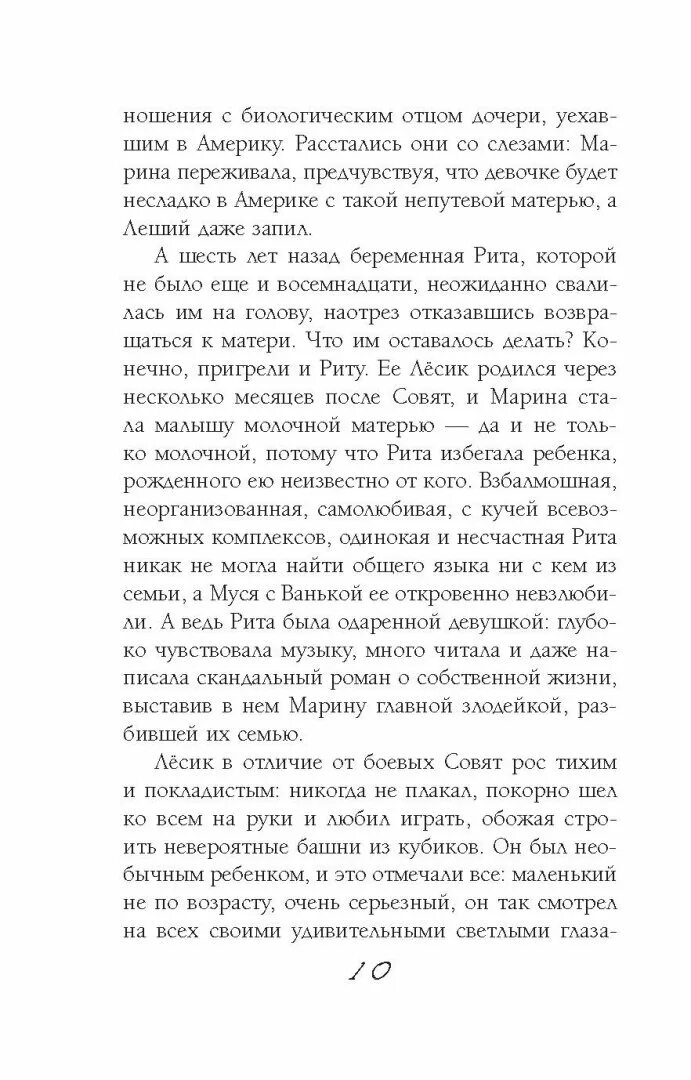 ношения с биологическим отцом дочери, уехавшим в Америку. Расстались они со слезами: Марина переживала, предчувствуя, что девочке будет несладко в Америке с такой непутевой матерью, а Леший даже запил.

А шесть лет назад беременная Рита, которой не было еще и восемнадцати, неожиданно свалилась им на голову, наотрез отказавшись возвращаться к матери. Что им оставалось делать? Конечно, пригрели и Риту. Ее Лёсик родился через несколько месяцев после Совят, и Марина стала малышу молочной матерью — да и не только молочной, потому что Рита избегала ребенка, рожденного ею неизвестно от кого. Взбалмошная, неорганизованная, самолюбивая, с кучей всевозможных комплексов, одинокая и несчастная Рита никак не могла найти общего языка ни с кем из семьи, а Муся с Ванькой ее откровенно невзлюбили. А ведь Рита была одаренной девушкой: глубоко чувствовала музыку, много читала и даже написала скандальный роман о собственной жизни, выставив в нем Марину главной злодейкой, разбившей их семью.

Лёсик в отличие от боевых Совят рос тихим и покладистым: никогда не плакал, покорно шел ко всем на руки и любил играть, обожая строить невероятные башни из кубиков. Он был необычным ребенком, и это отмечали все: маленький не по возрасту, очень серьезный, он так смотрел на всех своими удивительными светлыми глаза-

10